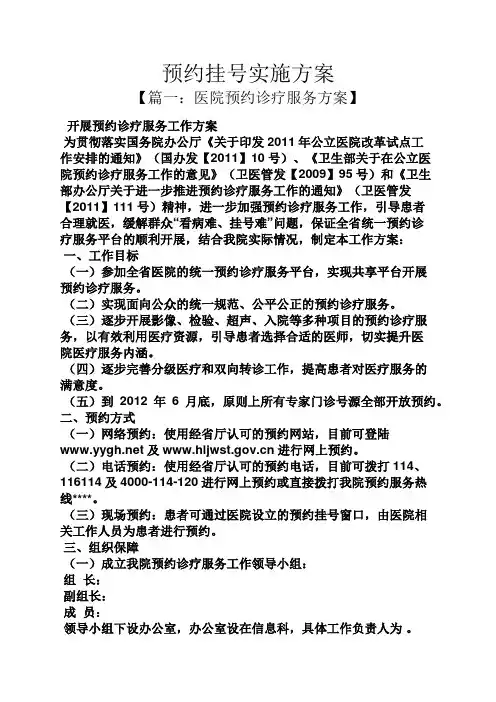 预约挂号实施方案

【篇一：医院预约诊疗服务方案】

开展预约诊疗服务工作方案

为贯彻落实国务院办公厅《关于印发 2011 年公立医院改革试点工作安排的通知》（国办发【2011】10 号）、《卫生部关于在公立医院预约诊疗服务工作的意见》（卫医管发【2009】95 号）和《卫生部办公厅关于进一步推进预约诊疗服务工作的通知》（卫医管发【2011】111 号）精神，进一步加强预约诊疗服务工作，引导患者合理就医，缓解群众“看病难、挂号难”问题，保证全省统一预约诊疗服务平台的顺利开展，结合我院实际情况，制定本工作方案：

一、工作目标

（一）参加全省医院的统一预约诊疗服务平台，实现共享平台开展预约诊疗服务。

（二）实现面向公众的统一规范、公平公正的预约诊疗服务。

（三）逐步开展影像、检验、超声、入院等多种项目的预约诊疗服务，以有效利用医疗资源，引导患者选择合适的医师，切实提升医院医疗服务内涵。

（四）逐步完善分级医疗和双向转诊工作，提高患者对医疗服务的满意度。

（五）到 2012 年 6 月底，原则上所有专家门诊号源全部开放预约。

二、预约方式

（一）网络预约：使用经省厅认可的预约网站，目前可登陆 www.yygh.net 及 www.hljwst.gov.cn 进行网上预约。

（二）电话预约：使用经省厅认可的预约电话，目前可拨打 114、116114 及 4000-114-120 进行网上预约或直接拨打我院预约服务热线****。

（三）现场预约：患者可通过医院设立的预约挂号窗口，由医院相关工作人员为患者进行预约。

三、组织保障

（一）成立我院预约诊疗服务工作领导小组：

组 长：

副组长：

成 员：

领导小组下设办公室，办公室设在信息科，具体工作负责人为 。